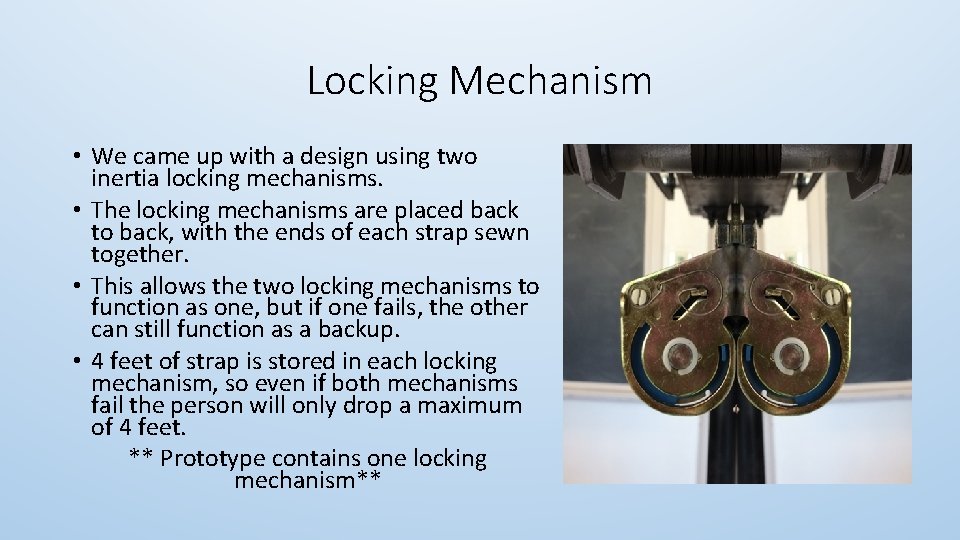 Locking Mechanism

• We came up with a design using two inertia locking mechanisms.
• The locking mechanisms are placed back to back, with the ends of each strap sewn together.
• This allows the two locking mechanisms to function as one, but if one fails, the other can still function as a backup.
• 4 feet of strap is stored in each locking mechanism, so even if both mechanisms fail the person will only drop a maximum of 4 feet.

** Prototype contains one locking mechanism**